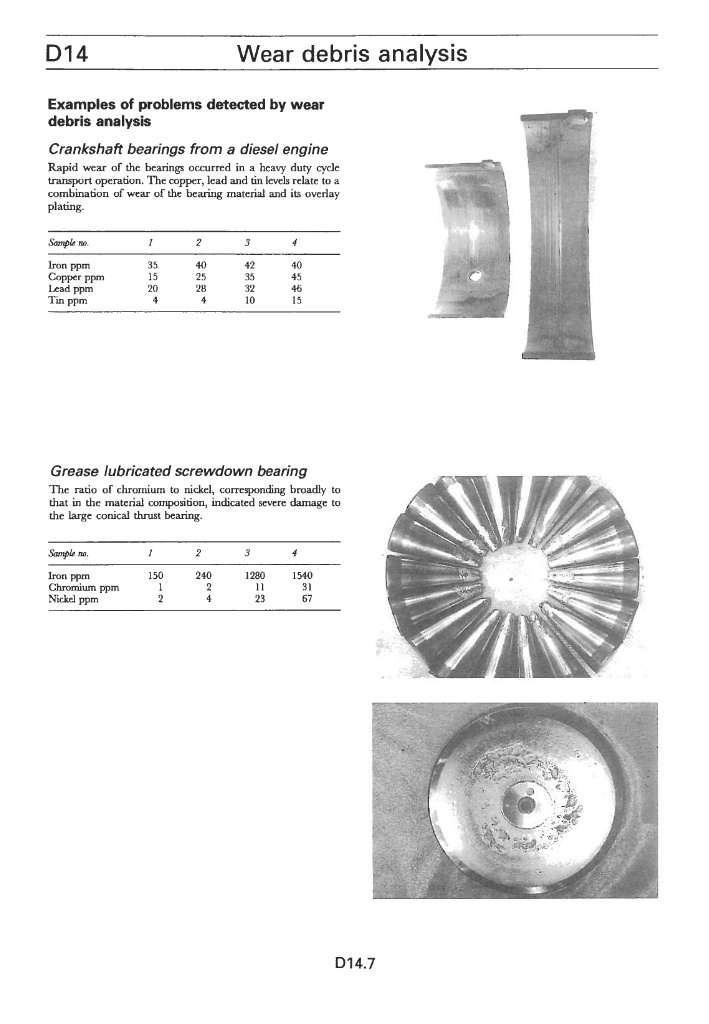 D14 Wear debris analysis

Examples of problems detected by wear debris analysis

Crankshaft bearings from a diesel engine

Rapid wear of the bearings occurred in a heavy duty cycle transport operation. The copper, lead and tin levels relate to a combination of wear of the bearing material and its overlay plating.

| Sample no. | 1 | 2 | 3 | 4 |
|---|---|---|---|---|
| Iron ppm | 35 | 40 | 42 | 40 |
| Copper ppm | 15 | 25 | 35 | 45 |
| Lead ppm | 20 | 28 | 32 | 46 |
| Tin ppm | 4 | 4 | 10 | 15 |

Grease lubricated screwdown bearing

The ratio of chromium to nickel, corresponding broadly to that in the material composition, indicated severe damage to the large conical thrust bearing.

| Sample no. | 1 | 2 | 3 | 4 |
|---|---|---|---|---|
| Iron ppm | 150 | 240 | 1280 | 1540 |
| Chromium ppm | 1 | 2 | 11 | 31 |
| Nickel ppm | 2 | 4 | 23 | 67 |

D14.7